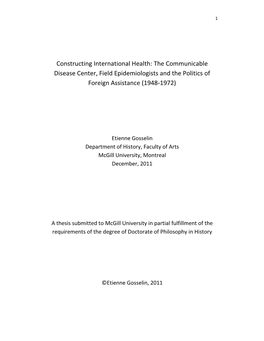 1

Constructing International Health: The Communicable Disease Center, Field Epidemiologists and the Politics of Foreign Assistance (1948-1972)

Etienne Gosselin
Department of History, Faculty of Arts
McGill University, Montreal
December, 2011

A thesis submitted to McGill University in partial fulfillment of the requirements of the degree of Doctorate of Philosophy in History

©Etienne Gosselin, 2011